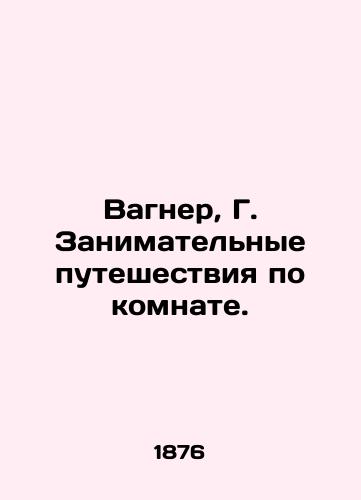 Вагнер, Г. Занимательные путешествия по комнате.

1876